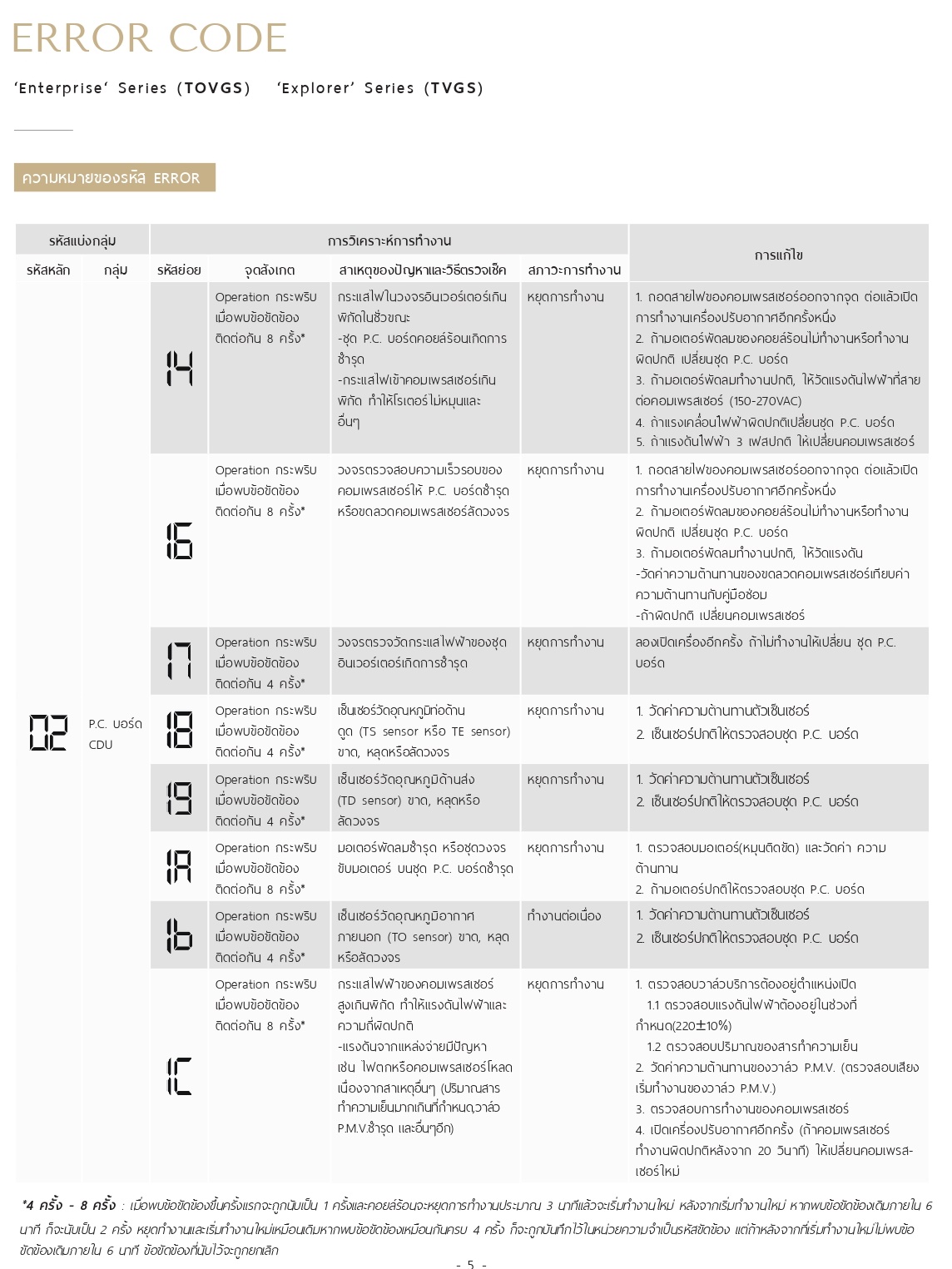 ERROR CODE

'Enterprise' Series (TOVGS) 'Explorer' Series (TVGS)

ความหมายของรหัส ERROR

| รหัสแบ่งกลุ่ม | | การวิเคราะห์การทำงาน | | | | การแก้ไข |
|---|---|---|---|---|---|---|
| รหัสหลัก | กลุ่ม | รหัสย่อย | จุดสังเกต | สาเหตุของปัญหาและวิธีตรวจเช็ค | สภาวะการทำงาน | |
| 02 | P.C. บอร์ด CDU | 14 | Operation กระพริบ เมื่อพบข้อขัดข้อง ติดต่อกัน 8 ครั้ง* | กระแสไฟในวงจรอินเวอร์เตอร์เกินพิกัดในชั่วขณะ -ชุด P.C. บอร์ดคอยล์ร้อนเกิดการชำรุด -กระแสไฟเข้าคอมเพรสเซอร์เกินพิกัด ทำให้โรเตอร์ไม่หมุนและอื่นๆ | หยุดการทำงาน | 1. ถอดสายไฟของคอมเพรสเซอร์ออกจากจุด ต่อแล้วเปิดการทำงานเครื่องปรับอากาศอีกครั้งหนึ่ง 2. ถ้ามอเตอร์พัดลมของคอยล์ร้อนไม่ทำงานหรือทำงานผิดปกติ เปลี่ยนชุด P.C. บอร์ด 3. ถ้ามอเตอร์พัดลมทำงานปกติ, ให้วัดแรงดันไฟฟ้าที่สายต่อคอมเพรสเซอร์ (150-270VAC) 4. ถ้าแรงเคลื่อนไฟฟ้าผิดปกติเปลี่ยนชุด P.C. บอร์ด 5. ถ้าแรงดันไฟฟ้า 3 เฟสปกติ ให้เปลี่ยนคอมเพรสเซอร์ |
| | | 16 | Operation กระพริบ เมื่อพบข้อขัดข้อง ติดต่อกัน 8 ครั้ง* | วงจรตรวจสอบความเร็วรอบของคอมเพรสเซอร์ให้ P.C. บอร์ดชำรุด หรือขดลวดคอมเพรสเซอร์ลัดวงจร | หยุดการทำงาน | 1. ถอดสายไฟของคอมเพรสเซอร์ออกจากจุด ต่อแล้วเปิดการทำงานเครื่องปรับอากาศอีกครั้งหนึ่ง 2. ถ้ามอเตอร์พัดลมของคอยล์ร้อนไม่ทำงานหรือทำงานผิดปกติ เปลี่ยนชุด P.C. บอร์ด 3. ถ้ามอเตอร์พัดลมทำงานปกติ, ให้วัดแรงดัน -วัดค่าความต้านทานของขดลวดคอมเพรสเซอร์เทียบค่าความต้านทานกับคู่มือซ่อม -ถ้าผิดปกติ เปลี่ยนคอมเพรสเซอร์ |
| | | 17 | Operation กระพริบ เมื่อพบข้อขัดข้อง ติดต่อกัน 4 ครั้ง* | วงจรตรวจวัดกระแสไฟฟ้าของชุดอินเวอร์เตอร์เกิดการชำรุด | หยุดการทำงาน | ลองเปิดเครื่องอีกครั้ง ถ้าไม่ทำงานให้เปลี่ยน ชุด P.C. บอร์ด |
| | | 18 | Operation กระพริบ เมื่อพบข้อขัดข้อง ติดต่อกัน 4 ครั้ง* | เซ็นเซอร์วัดอุณหภูมิท่อด้านดูด (TS sensor หรือ TE sensor) ขาด, หลุดหรือลัดวงจร | หยุดการทำงาน | 1. วัดค่าความต้านทานตัวเซ็นเซอร์ 2. เซ็นเซอร์ปกติให้ตรวจสอบชุด P.C. บอร์ด |
| | | 19 | Operation กระพริบ เมื่อพบข้อขัดข้อง ติดต่อกัน 4 ครั้ง* | เซ็นเซอร์วัดอุณหภูมิด้านส่ง (TD sensor) ขาด, หลุดหรือลัดวงจร | หยุดการทำงาน | 1. วัดค่าความต้านทานตัวเซ็นเซอร์ 2. เซ็นเซอร์ปกติให้ตรวจสอบชุด P.C. บอร์ด |
| | | 1A | Operation กระพริบ เมื่อพบข้อขัดข้อง ติดต่อกัน 8 ครั้ง* | มอเตอร์พัดลมชำรุด หรือชุดวงจรขับมอเตอร์ บนชุด P.C. บอร์ดชำรุด | หยุดการทำงาน | 1. ตรวจสอบมอเตอร์(หมุนติดขัด) และวัดค่า ความต้านทาน 2. ถ้ามอเตอร์ปกติให้ตรวจสอบชุด P.C. บอร์ด |
| | | 1b | Operation กระพริบ เมื่อพบข้อขัดข้อง ติดต่อกัน 4 ครั้ง* | เซ็นเซอร์วัดอุณหภูมิอากาศภายนอก (TO sensor) ขาด, หลุดหรือลัดวงจร | ทำงานต่อเนื่อง | 1. วัดค่าความต้านทานตัวเซ็นเซอร์ 2. เซ็นเซอร์ปกติให้ตรวจสอบชุด P.C. บอร์ด |
| | | 1C | Operation กระพริบ เมื่อพบข้อขัดข้อง ติดต่อกัน 8 ครั้ง* | กระแสไฟฟ้าของคอมเพรสเซอร์สูงเกินพิกัด ทำให้แรงดันไฟฟ้าและความถี่ผิดปกติ -แรงดันจากแหล่งจ่ายมีปัญหา เช่น ไฟตกหรือคอมเพรสเซอร์โหลดเนื่องจากสาเหตุอื่นๆ (ปริมาณสารทำความเย็นมากเกินที่กำหนด,วาล์ว P.M.V.ชำรุด และอื่นๆอีก) | หยุดการทำงาน | 1. ตรวจสอบวาล์วบริการต้องอยู่ตำแหน่งเปิด 1.1 ตรวจสอบแรงดันไฟฟ้าต้องอยู่ในช่วงที่กำหนด(220±10%) 1.2 ตรวจสอบปริมาณของสารทำความเย็น 2. วัดค่าความต้านทานของวาล์ว P.M.V. (ตรวจสอบเสียงเริ่มทำงานของวาล์ว P.M.V.) 3. ตรวจสอบการทำงานของคอมเพรสเซอร์ 4. เปิดเครื่องปรับอากาศอีกครั้ง (ถ้าคอมเพรสเซอร์ทำงานผิดปกติหลังจาก 20 วินาที) ให้เปลี่ยนคอมเพรสเซอร์ใหม่ |

*4 ครั้ง - 8 ครั้ง : เมื่อพบข้อขัดข้องขึ้นครั้งแรกจะถูกนับเป็น 1 ครั้งและคอยล์ร้อนจะหยุดการทำงานประมาณ 3 นาทีแล้วจะเริ่มทำงานใหม่ หลังจากเริ่มทำงานใหม่ หากพบข้อขัดข้องเดิมภายใน 6 นาที ก็จะนับเป็น 2 ครั้ง หยุดทำงานและเริ่มทำงานใหม่เหมือนเดิมหากพบข้อขัดข้องเหมือนกันครบ 4 ครั้ง ก็จะถูกบันทึกไว้ในหน่วยความจำเป็นรหัสขัดข้อง แต่ถ้าหลังจากที่เริ่มทำงานใหม่ไม่พบข้อขัดข้องเดิมภายใน 6 นาที ข้อขัดข้องที่นับไว้จะถูกยกเลิก

- 5 -